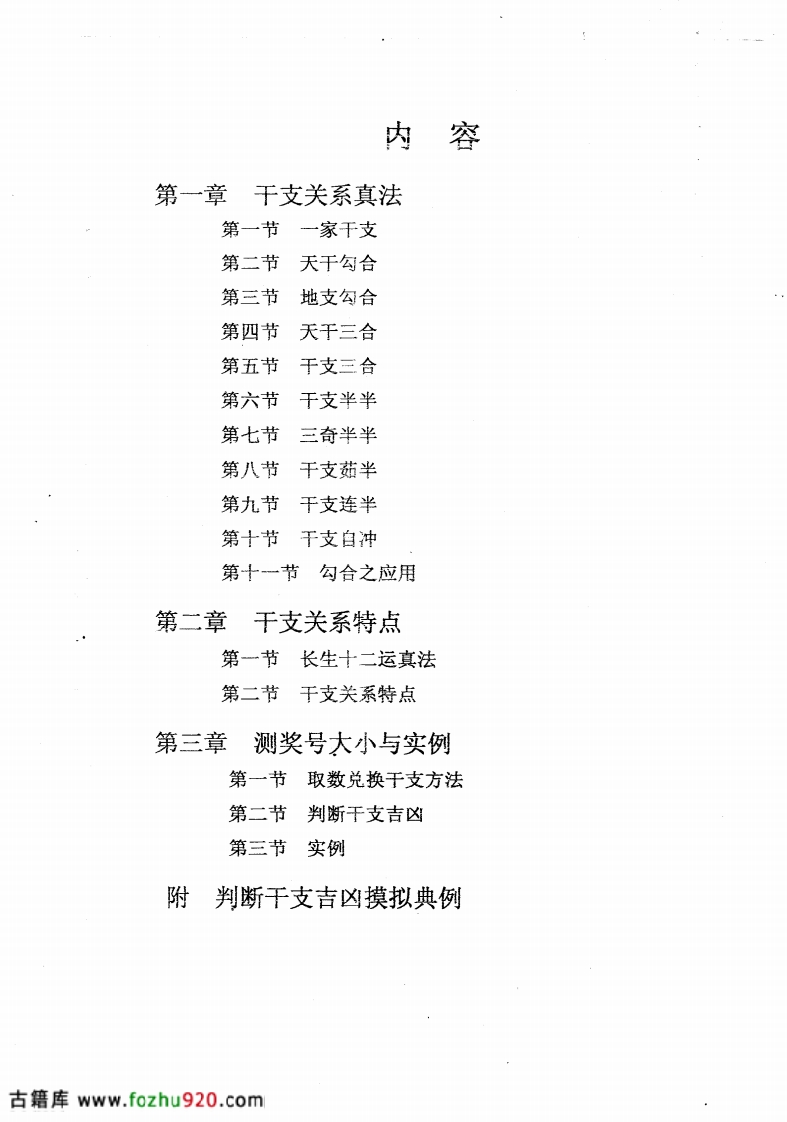 内 容

第一章 干支关系真法

第一节 一家干支

第二节 天干勾合

第三节 地支勾合

第四节 天干三合

第五节 干支三合

第六节 干支半半

第七节 三奇半半

第八节 干支茹半

第九节 干支连半

第十节 干支自冲

第十一节 勾合之应用

第二章 干支关系特点

第一节 长生十二运真法

第二节 干支关系特点

第三章 测奖号大小与实例

第一节 取数兑换干支方法

第二节 判断干支吉凶

第三节 实例

附 判断干支吉凶摸拟典例

古籍库 www.fozhu920.com